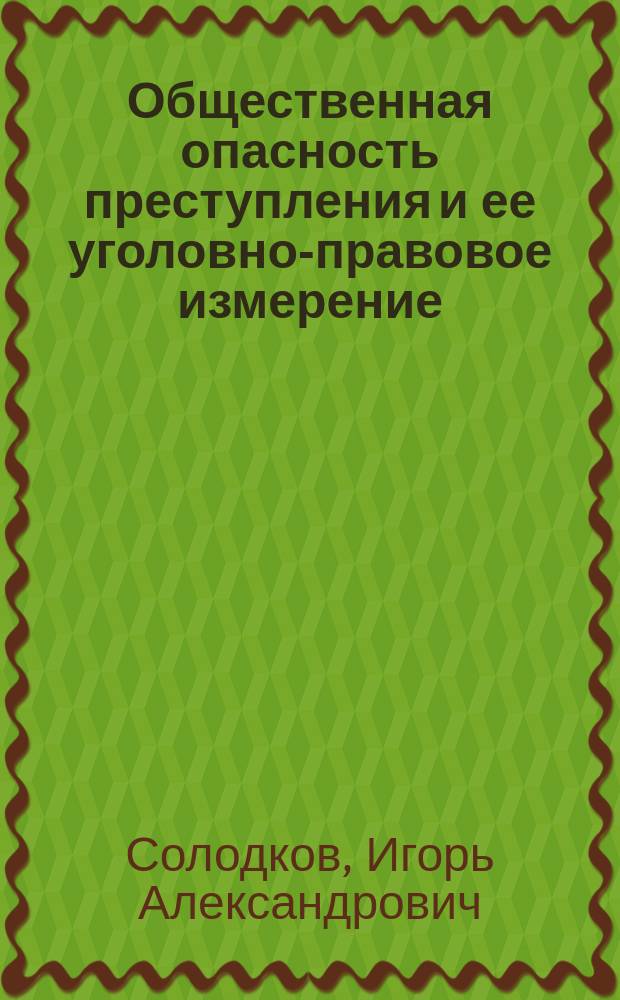 Общественная опасность преступления и ее уголовно-правовое измерение

Солодков, Игорь Александрович